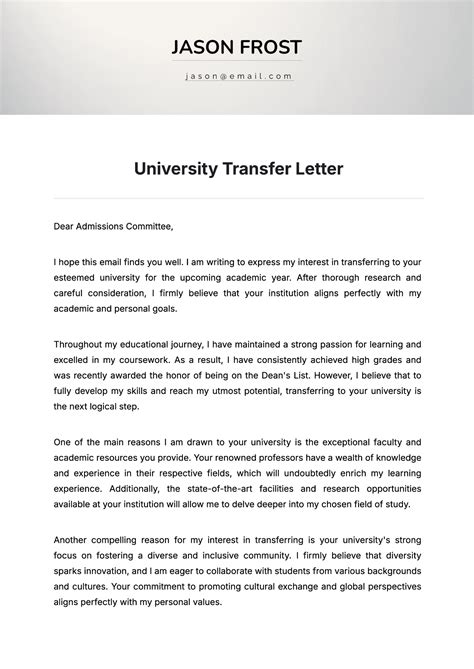 JASON FROST

jason@email.com

University Transfer Letter

Dear Admissions Committee,

I hope this email finds you well. I am writing to express my interest in transferring to your esteemed university for the upcoming academic year. After thorough research and careful consideration, I firmly believe that your institution aligns perfectly with my academic and personal goals.

Throughout my educational journey, I have maintained a strong passion for learning and excelled in my coursework. As a result, I have consistently achieved high grades and was recently awarded the honor of being on the Dean's List. However, I believe that to fully develop my skills and reach my utmost potential, transferring to your university is the next logical step.

One of the main reasons I am drawn to your university is the exceptional faculty and academic resources you provide. Your renowned professors have a wealth of knowledge and experience in their respective fields, which will undoubtedly enrich my learning experience. Additionally, the state-of-the-art facilities and research opportunities available at your institution will allow me to delve deeper into my chosen field of study.

Another compelling reason for my interest in transferring is your university's strong focus on fostering a diverse and inclusive community. I firmly believe that diversity sparks innovation, and I am eager to collaborate with students from various backgrounds and cultures. Your commitment to promoting cultural exchange and global perspectives aligns perfectly with my personal values.